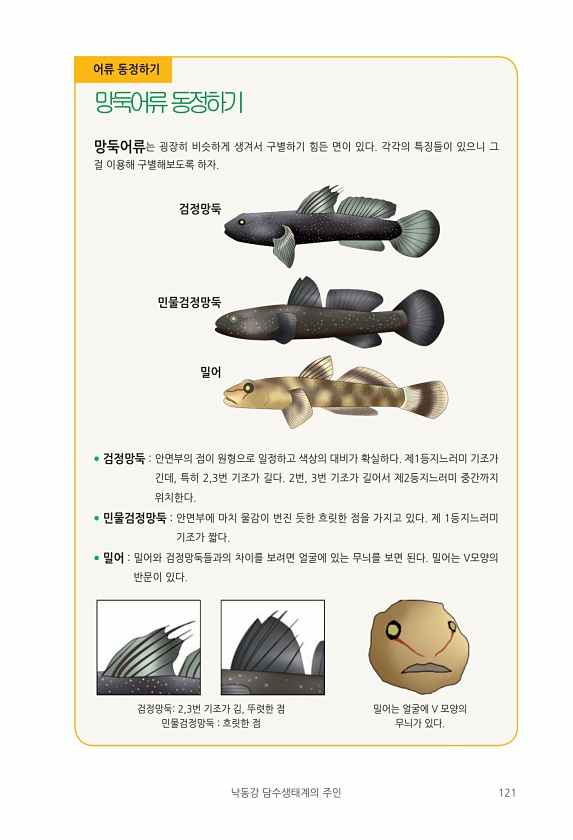 어류 동정하기

망둑어류 동정하기

망둑어류는 굉장히 비슷하게 생겨서 구별하기 힘든 면이 있다. 각각의 특징들이 있으니 그걸 이용해 구별해보도록 하자.

검정망둑

민물검정망둑

밀어

• 검정망둑 : 안면부의 점이 원형으로 일정하고 색상의 대비가 확실하다. 제1등지느러미 기조가 긴데, 특히 2,3번 기조가 길다. 2번, 3번 기조가 길어서 제2등지느러미 중간까지 위치한다.

• 민물검정망둑 : 안면부에 마치 물감이 번진 듯한 흐릿한 점을 가지고 있다. 제 1등지느러미 기조가 짧다.

• 밀어 : 밀어와 검정망둑들과의 차이를 보려면 얼굴에 있는 무늬를 보면 된다. 밀어는 V모양의 반문이 있다.

검정망둑: 2,3번 기조가 김, 뚜렷한 점
민물검정망둑 : 흐릿한 점

밀어는 얼굴에 V 모양의 무늬가 있다.

낙동강 담수생태계의 주인 121